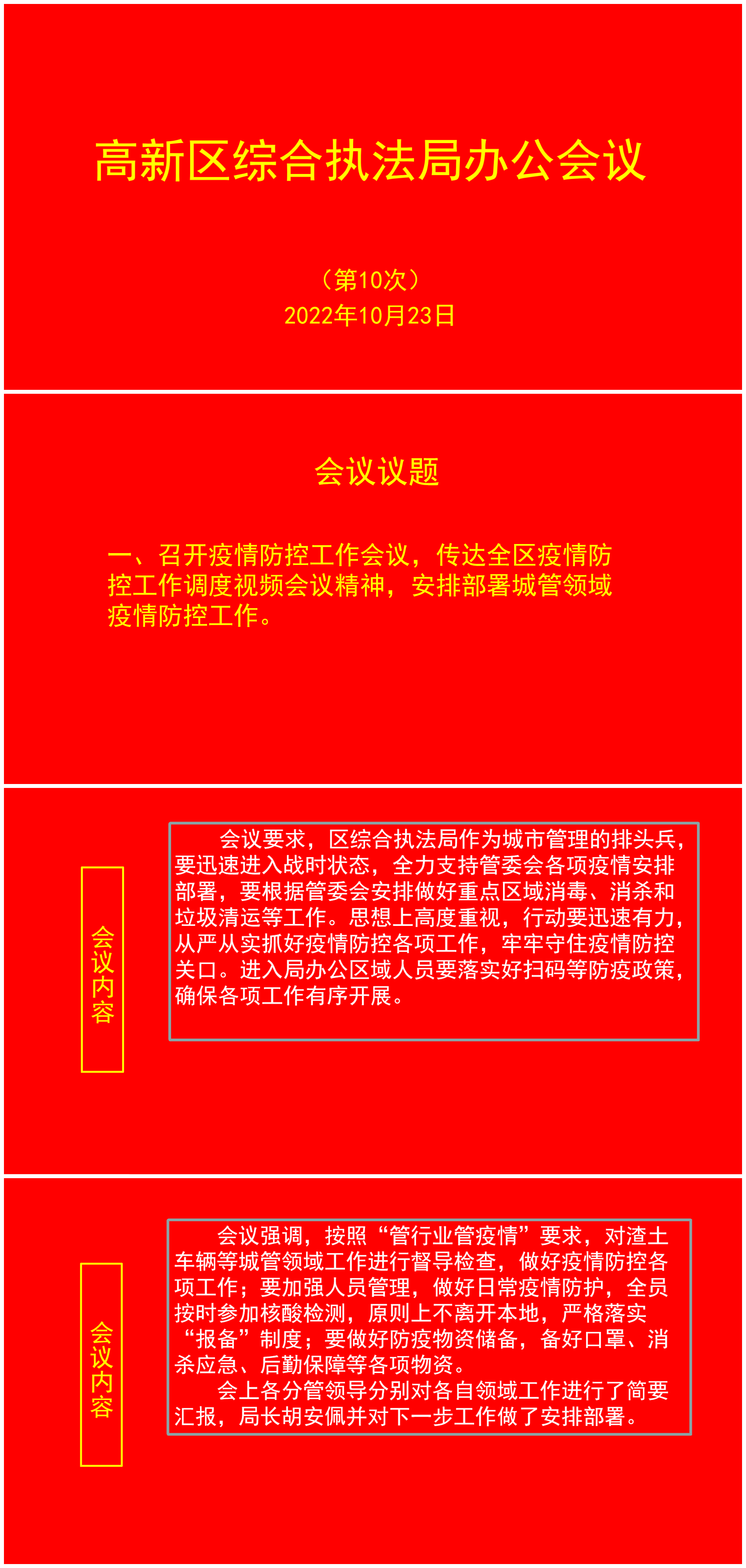 高新区综合执法局办公会议

（第10次）
2022年10月23日

会议议题

一、召开疫情防控工作会议，传达全区疫情防控工作调度视频会议精神，安排部署城管领域疫情防控工作。

会议内容

会议要求，区综合执法局作为城市管理的排头兵，要迅速进入战时状态，全力支持管委会各项疫情安排部署，要根据管委会安排做好重点区域消毒、消杀和垃圾清运等工作。思想上高度重视，行动要迅速有力，从严从实抓好疫情防控各项工作，牢牢守住疫情防控关口。进入局办公区域人员要落实好扫码等防疫政策，确保各项工作有序开展。

会议内容

会议强调，按照“管行业管疫情”要求，对渣土车辆等城管领域工作进行督导检查，做好疫情防控各项工作；要加强人员管理，做好日常疫情防护，全员按时参加核酸检测，原则上不离开本地，严格落实“报备”制度；要做好防疫物资储备，备好口罩、消杀应急、后勤保障等各项物资。

会上各分管领导分别对各自领域工作进行了简要汇报，局长胡安佩并对下一步工作做了安排部署。